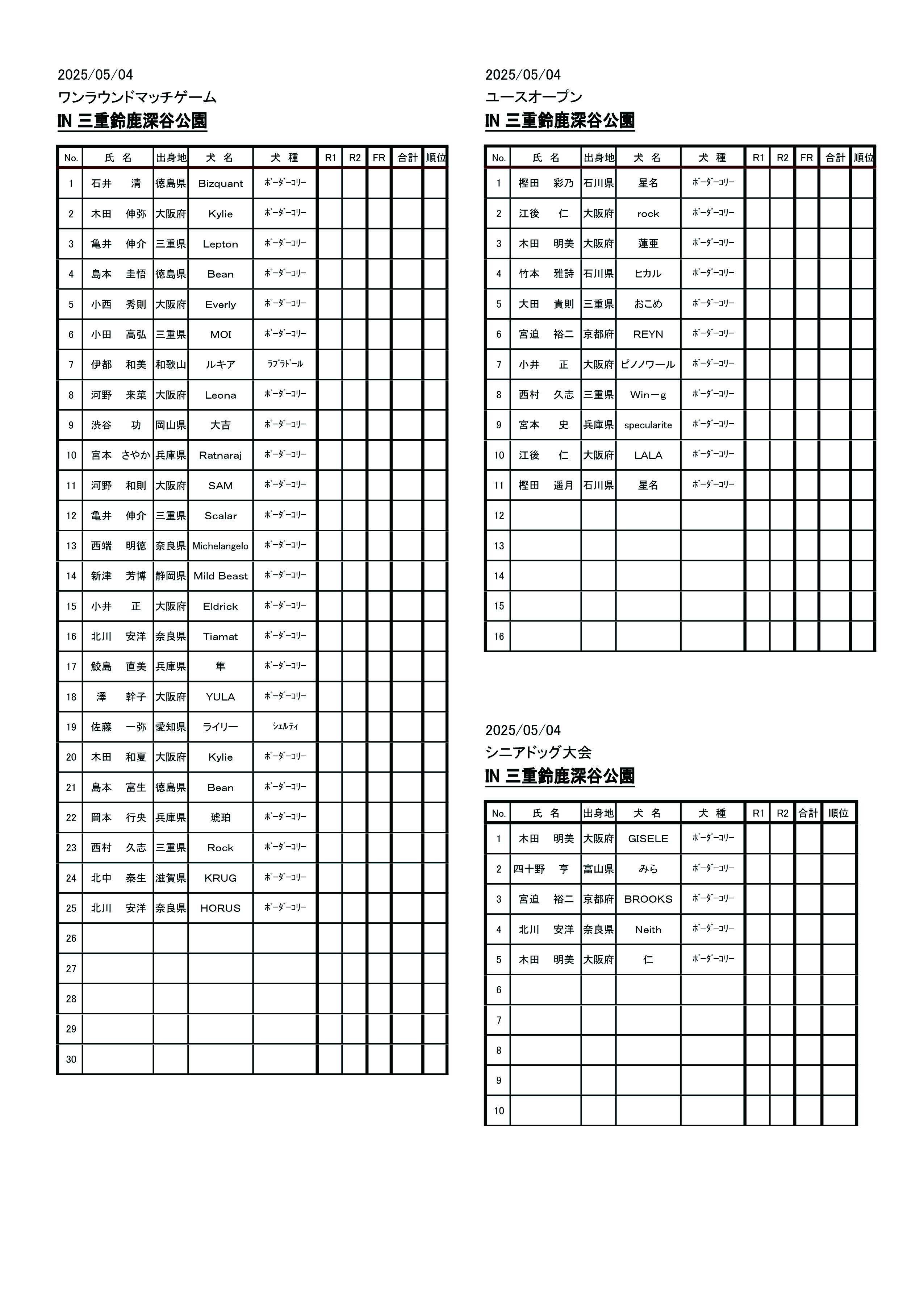 2025/05/04
ワンラウンドマッチゲーム
IN 三重鈴鹿深谷公園

| No. | 氏 名 | 出身地 | 犬 名 | 犬 種 | R1 | R2 | FR | 合計 | 順位 |
|---|---|---|---|---|---|---|---|---|---|
| 1 | 石井 清 | 徳島県 | Bizquant | ﾎﾞｰﾀﾞｰｺﾘｰ | | | | | |
| 2 | 木田 伸弥 | 大阪府 | Kylie | ﾎﾞｰﾀﾞｰｺﾘｰ | | | | | |
| 3 | 亀井 伸介 | 三重県 | Lepton | ﾎﾞｰﾀﾞｰｺﾘｰ | | | | | |
| 4 | 島本 圭悟 | 徳島県 | Bean | ﾎﾞｰﾀﾞｰｺﾘｰ | | | | | |
| 5 | 小西 秀則 | 大阪府 | Everly | ﾎﾞｰﾀﾞｰｺﾘｰ | | | | | |
| 6 | 小田 高弘 | 三重県 | MOI | ﾎﾞｰﾀﾞｰｺﾘｰ | | | | | |
| 7 | 伊都 和美 | 和歌山 | ルキア | ﾗﾌﾞﾗﾄﾞｰﾙ | | | | | |
| 8 | 河野 来菜 | 大阪府 | Leona | ﾎﾞｰﾀﾞｰｺﾘｰ | | | | | |
| 9 | 渋谷 功 | 岡山県 | 大吉 | ﾎﾞｰﾀﾞｰｺﾘｰ | | | | | |
| 10 | 宮本 さやか | 兵庫県 | Ratnaraj | ﾎﾞｰﾀﾞｰｺﾘｰ | | | | | |
| 11 | 河野 和則 | 大阪府 | SAM | ﾎﾞｰﾀﾞｰｺﾘｰ | | | | | |
| 12 | 亀井 伸介 | 三重県 | Scalar | ﾎﾞｰﾀﾞｰｺﾘｰ | | | | | |
| 13 | 西端 明徳 | 奈良県 | Michelangelo | ﾎﾞｰﾀﾞｰｺﾘｰ | | | | | |
| 14 | 新津 芳博 | 静岡県 | Mild Beast | ﾎﾞｰﾀﾞｰｺﾘｰ | | | | | |
| 15 | 小井 正 | 大阪府 | Eldrick | ﾎﾞｰﾀﾞｰｺﾘｰ | | | | | |
| 16 | 北川 安洋 | 奈良県 | Tiamat | ﾎﾞｰﾀﾞｰｺﾘｰ | | | | | |
| 17 | 鮫島 直美 | 兵庫県 | 隼 | ﾎﾞｰﾀﾞｰｺﾘｰ | | | | | |
| 18 | 澤 幹子 | 大阪府 | YULA | ﾎﾞｰﾀﾞｰｺﾘｰ | | | | | |
| 19 | 佐藤 一弥 | 愛知県 | ライリー | ｼｪﾙﾃｨ | | | | | |
| 20 | 木田 和夏 | 大阪府 | Kylie | ﾎﾞｰﾀﾞｰｺﾘｰ | | | | | |
| 21 | 島本 富生 | 徳島県 | Bean | ﾎﾞｰﾀﾞｰｺﾘｰ | | | | | |
| 22 | 岡本 行央 | 兵庫県 | 琥珀 | ﾎﾞｰﾀﾞｰｺﾘｰ | | | | | |
| 23 | 西村 久志 | 三重県 | Rock | ﾎﾞｰﾀﾞｰｺﾘｰ | | | | | |
| 24 | 北中 泰生 | 滋賀県 | KRUG | ﾎﾞｰﾀﾞｰｺﾘｰ | | | | | |
| 25 | 北川 安洋 | 奈良県 | HORUS | ﾎﾞｰﾀﾞｰｺﾘｰ | | | | | |
| 26 | | | | | | | | | |
| 27 | | | | | | | | | |
| 28 | | | | | | | | | |
| 29 | | | | | | | | | |
| 30 | | | | | | | | | |

2025/05/04
ユースオープン
IN 三重鈴鹿深谷公園

| No. | 氏 名 | 出身地 | 犬 名 | 犬 種 | R1 | R2 | FR | 合計 | 順位 |
|---|---|---|---|---|---|---|---|---|---|
| 1 | 樫田 彩乃 | 石川県 | 星名 | ﾎﾞｰﾀﾞｰｺﾘｰ | | | | | |
| 2 | 江後 仁 | 大阪府 | rock | ﾎﾞｰﾀﾞｰｺﾘｰ | | | | | |
| 3 | 木田 明美 | 大阪府 | 蓮亜 | ﾎﾞｰﾀﾞｰｺﾘｰ | | | | | |
| 4 | 竹本 雅詩 | 石川県 | ヒカル | ﾎﾞｰﾀﾞｰｺﾘｰ | | | | | |
| 5 | 大田 貴則 | 三重県 | おこめ | ﾎﾞｰﾀﾞｰｺﾘｰ | | | | | |
| 6 | 宮迫 裕二 | 京都府 | REYN | ﾎﾞｰﾀﾞｰｺﾘｰ | | | | | |
| 7 | 小井 正 | 大阪府 | ピノノワール | ﾎﾞｰﾀﾞｰｺﾘｰ | | | | | |
| 8 | 西村 久志 | 三重県 | Win－g | ﾎﾞｰﾀﾞｰｺﾘｰ | | | | | |
| 9 | 宮本 史 | 兵庫県 | specularite | ﾎﾞｰﾀﾞｰｺﾘｰ | | | | | |
| 10 | 江後 仁 | 大阪府 | LALA | ﾎﾞｰﾀﾞｰｺﾘｰ | | | | | |
| 11 | 樫田 遥月 | 石川県 | 星名 | ﾎﾞｰﾀﾞｰｺﾘｰ | | | | | |
| 12 | | | | | | | | | |
| 13 | | | | | | | | | |
| 14 | | | | | | | | | |
| 15 | | | | | | | | | |
| 16 | | | | | | | | | |

2025/05/04
シニアドッグ大会
IN 三重鈴鹿深谷公園

| No. | 氏 名 | 出身地 | 犬 名 | 犬 種 | R1 | R2 | 合計 | 順位 |
|---|---|---|---|---|---|---|---|---|
| 1 | 木田 明美 | 大阪府 | GISELE | ﾎﾞｰﾀﾞｰｺﾘｰ | | | | |
| 2 | 四十野 亨 | 富山県 | みら | ﾎﾞｰﾀﾞｰｺﾘｰ | | | | |
| 3 | 宮迫 裕二 | 京都府 | BROOKS | ﾎﾞｰﾀﾞｰｺﾘｰ | | | | |
| 4 | 北川 安洋 | 奈良県 | Neith | ﾎﾞｰﾀﾞｰｺﾘｰ | | | | |
| 5 | 木田 明美 | 大阪府 | 仁 | ﾎﾞｰﾀﾞｰｺﾘｰ | | | | |
| 6 | | | | | | | | |
| 7 | | | | | | | | |
| 8 | | | | | | | | |
| 9 | | | | | | | | |
| 10 | | | | | | | | |